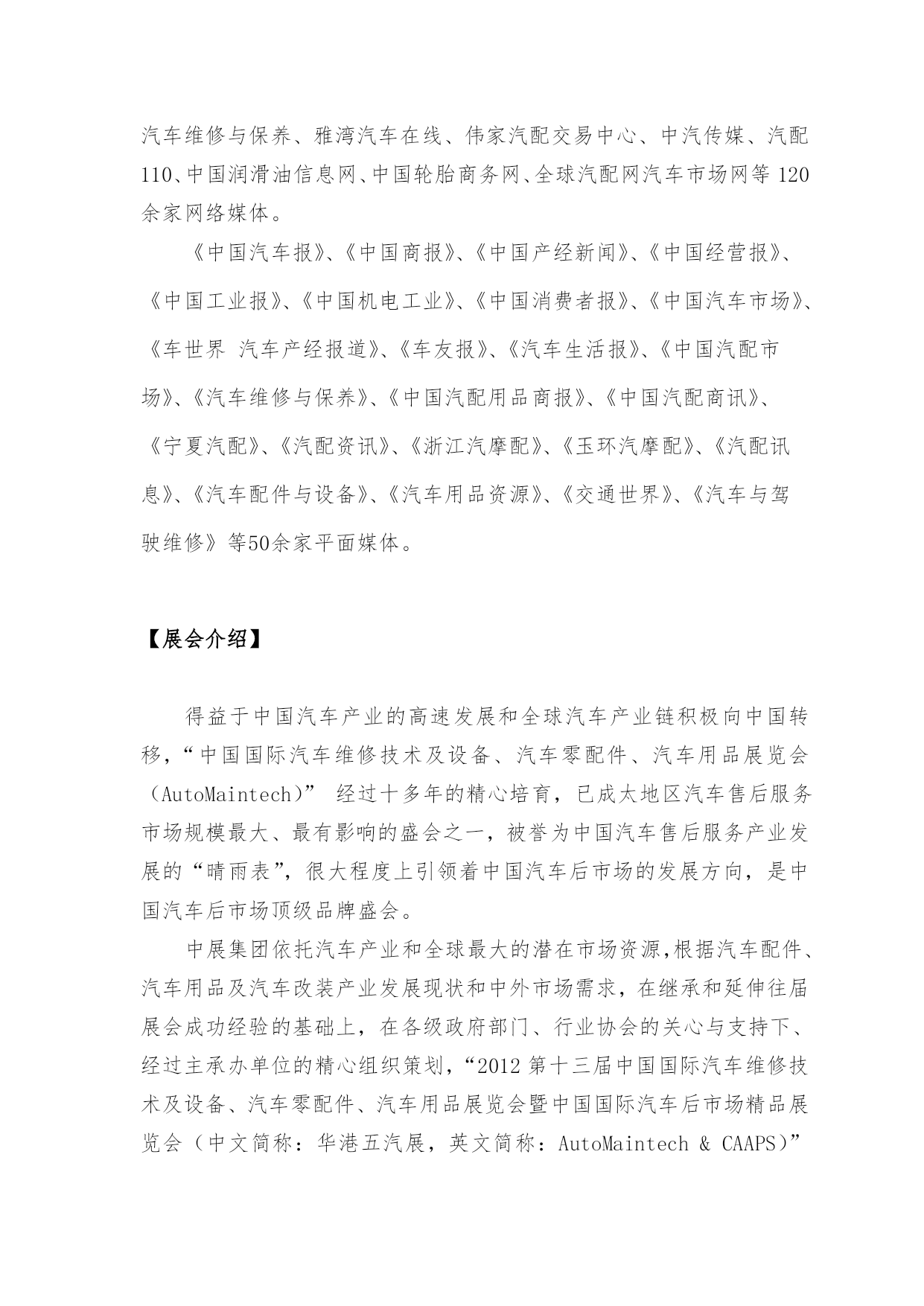 汽车维修与保养、雅湾汽车在线、伟家汽配交易中心、中汽传媒、汽配110、中国润滑油信息网、中国轮胎商务网、全球汽配网汽车市场网等 120 余家网络媒体。

《中国汽车报》、《中国商报》、《中国产经新闻》、《中国经营报》、《中国工业报》、《中国机电工业》、《中国消费者报》、《中国汽车市场》、《车世界 汽车产经报道》、《车友报》、《汽车生活报》、《中国汽配市场》、《汽车维修与保养》、《中国汽配用品商报》、《中国汽配商讯》、《宁夏汽配》、《汽配资讯》、《浙江汽摩配》、《玉环汽摩配》、《汽配讯息》、《汽车配件与设备》、《汽车用品资源》、《交通世界》、《汽车与驾驶维修》等50余家平面媒体。

【展会介绍】

得益于中国汽车产业的高速发展和全球汽车产业链积极向中国转移，“中国国际汽车维修技术及设备、汽车零配件、汽车用品展览会（AutoMaintech）” 经过十多年的精心培育，已成太地区汽车售后服务市场规模最大、最有影响的盛会之一，被誉为中国汽车售后服务产业发展的“晴雨表”，很大程度上引领着中国汽车后市场的发展方向，是中国汽车后市场顶级品牌盛会。

中展集团依托汽车产业和全球最大的潜在市场资源，根据汽车配件、汽车用品及汽车改装产业发展现状和中外市场需求，在继承和延伸往届展会成功经验的基础上，在各级政府部门、行业协会的关心与支持下、经过主承办单位的精心组织策划，“2012 第十三届中国国际汽车维修技术及设备、汽车零配件、汽车用品展览会暨中国国际汽车后市场精品展览会（中文简称：华港五汽展，英文简称：AutoMaintech & CAAPS)”